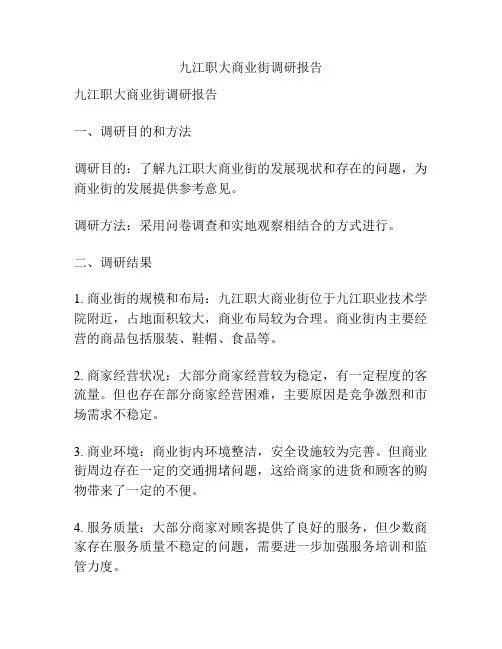 九江职大商业街调研报告

九江职大商业街调研报告

一、调研目的和方法

调研目的：了解九江职大商业街的发展现状和存在的问题，为商业街的发展提供参考意见。

调研方法：采用问卷调查和实地观察相结合的方式进行。

二、调研结果

1. 商业街的规模和布局：九江职大商业街位于九江职业技术学院附近，占地面积较大，商业布局较为合理。商业街内主要经营的商品包括服装、鞋帽、食品等。

2. 商家经营状况：大部分商家经营较为稳定，有一定程度的客流量。但也存在部分商家经营困难，主要原因是竞争激烈和市场需求不稳定。

3. 商业环境：商业街内环境整洁，安全设施较为完善。但商业街周边存在一定的交通拥堵问题，这给商家的进货和顾客的购物带来了一定的不便。

4. 服务质量：大部分商家对顾客提供了良好的服务，但少数商家存在服务质量不稳定的问题，需要进一步加强服务培训和监管力度。